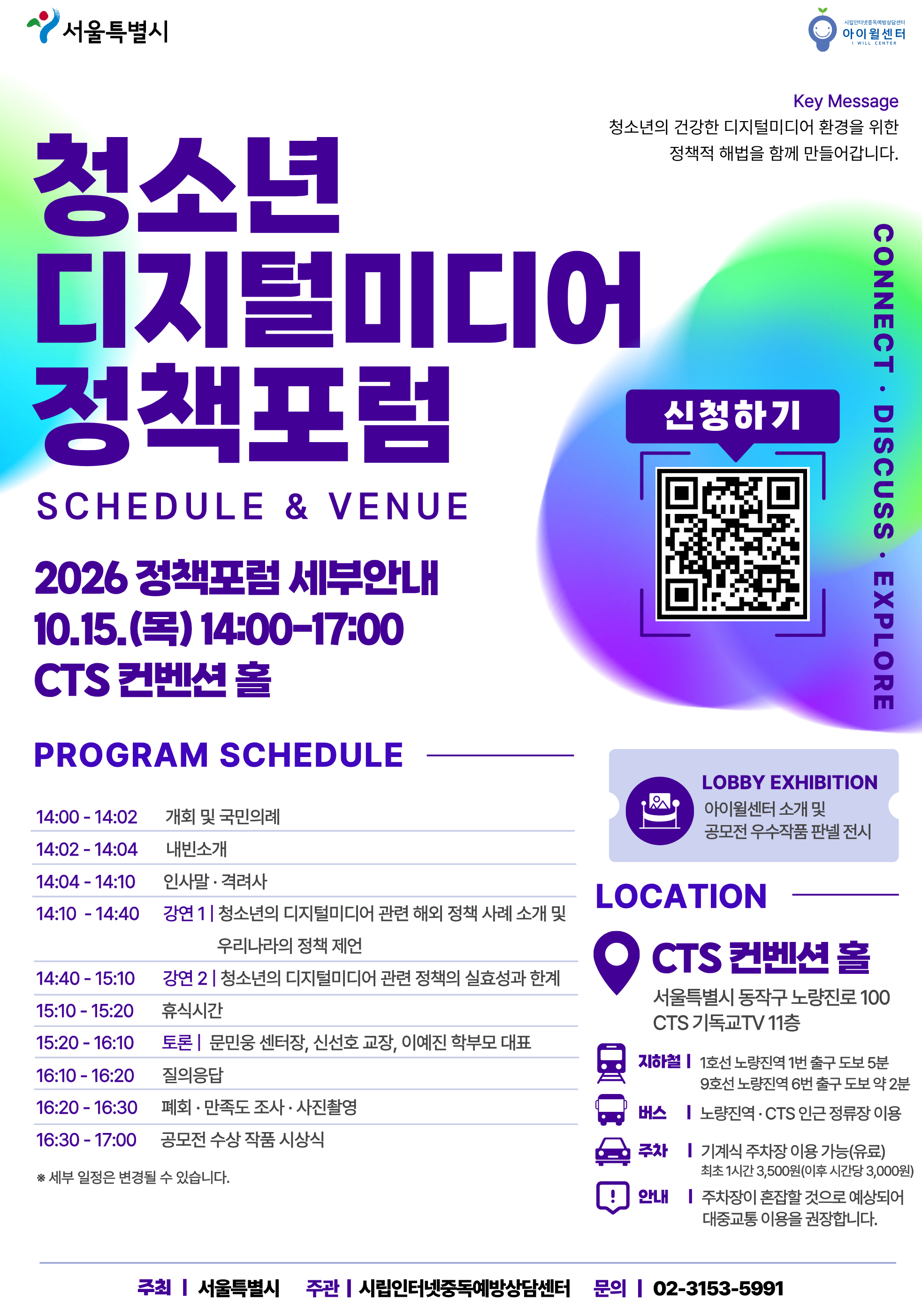 서울특별시

시립인터넷중독예방상담센터
아이윌센터
I WILL CENTER

Key Message
청소년의 건강한 디지털미디어 환경을 위한 정책적 해법을 함께 만들어갑니다.

청소년
디지털미디어
정책포럼

SCHEDULE & VENUE

2026 정책포럼 세부안내
10.15.(목) 14:00-17:00
CTS 컨벤션 홀

신청하기

CONNECT · DISCUSS · EXPLORE

PROGRAM SCHEDULE

14:00 - 14:02 개회 및 국민의례
14:02 - 14:04 내빈소개
14:04 - 14:10 인사말 · 격려사
14:10 - 14:40 강연 1 | 청소년의 디지털미디어 관련 해외 정책 사례 소개 및 우리나라의 정책 제언
14:40 - 15:10 강연 2 | 청소년의 디지털미디어 관련 정책의 실효성과 한계
15:10 - 15:20 휴식시간
15:20 - 16:10 토론 | 문민웅 센터장, 신선호 교장, 이예진 학부모 대표
16:10 - 16:20 질의응답
16:20 - 16:30 폐회 · 만족도 조사 · 사진촬영
16:30 - 17:00 공모전 수상 작품 시상식

※ 세부 일정은 변경될 수 있습니다.

LOBBY EXHIBITION
아이윌센터 소개 및
공모전 우수작품 판넬 전시

LOCATION

CTS 컨벤션 홀
서울특별시 동작구 노량진로 100
CTS 기독교TV 11층

지하철 | 1호선 노량진역 1번 출구 도보 5분
9호선 노량진역 6번 출구 도보 약 2분
버스 | 노량진역 · CTS 인근 정류장 이용
주차 | 기계식 주차장 이용 가능(유료)
최초 1시간 3,500원(이후 시간당 3,000원)
안내 | 주차장이 혼잡할 것으로 예상되어 대중교통 이용을 권장합니다.

주최 | 서울특별시 주관 | 시립인터넷중독예방상담센터 문의 | 02-3153-5991